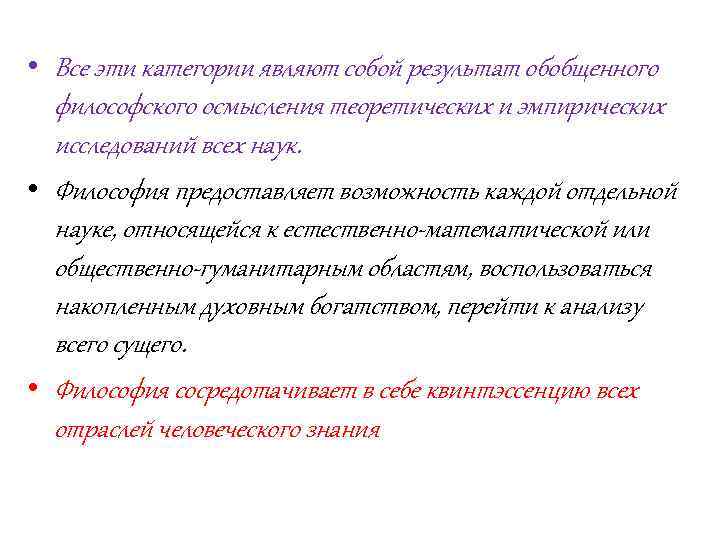 • Все эти категории являют собой результат обобщенного философского осмысления теоретических и эмпирических исследований всех наук.

• Философия предоставляет возможность каждой отдельной науке, относящейся к естественно-математической или общественно-гуманитарным областям, воспользоваться накопленным духовным богатством, перейти к анализу всего сущего.

• Философия сосредотачивает в себе квинтэссенцию всех отраслей человеческого знания